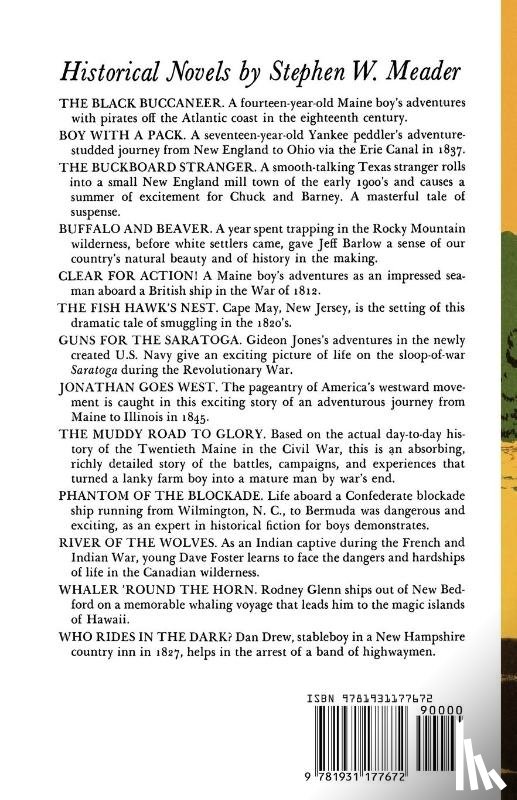 Historical Novels by Stephen W. Meader

THE BLACK BUCCANEER. A fourteen-year-old Maine boy's adventures with pirates off the Atlantic coast in the eighteenth century.

BOY WITH A PACK. A seventeen-year-old Yankee peddler's adventure-studded journey from New England to Ohio via the Erie Canal in 1837.

THE BUCKBOARD STRANGER. A smooth-talking Texas stranger rolls into a small New England mill town of the early 1900's and causes a summer of excitement for Chuck and Barney. A masterful tale of suspense.

BUFFALO AND BEAVER. A year spent trapping in the Rocky Mountain wilderness, before white settlers came, gave Jeff Barlow a sense of our country's natural beauty and of history in the making.

CLEAR FOR ACTION! A Maine boy's adventures as an impressed seaman aboard a British ship in the War of 1812.

THE FISH HAWK'S NEST. Cape May, New Jersey, is the setting of this dramatic tale of smuggling in the 1820's.

GUNS FOR THE SARATOGA. Gideon Jones's adventures in the newly created U.S. Navy give an exciting picture of life on the sloop-of-war Saratoga during the Revolutionary War.

JONATHAN GOES WEST. The pageantry of America's westward movement is caught in this exciting story of an adventurous journey from Maine to Illinois in 1845.

THE MUDDY ROAD TO GLORY. Based on the actual day-to-day history of the Twentieth Maine in the Civil War, this is an absorbing, richly detailed story of the battles, campaigns, and experiences that turned a lanky farm boy into a mature man by war's end.

PHANTOM OF THE BLOCKADE. Life aboard a Confederate blockade ship running from Wilmington, N. C., to Bermuda was dangerous and exciting, as an expert in historical fiction for boys demonstrates.

RIVER OF THE WOLVES. As an Indian captive during the French and Indian War, young Dave Foster learns to face the dangers and hardships of life in the Canadian wilderness.

WHALER 'ROUND THE HORN. Rodney Glenn ships out of New Bedford on a memorable whaling voyage that leads him to the magic islands of Hawaii.

WHO RIDES IN THE DARK? Dan Drew, stableboy in a New Hampshire country inn in 1827, helps in the arrest of a band of highwaymen.

ISBN 9781931177672

90000

9 781931 177672